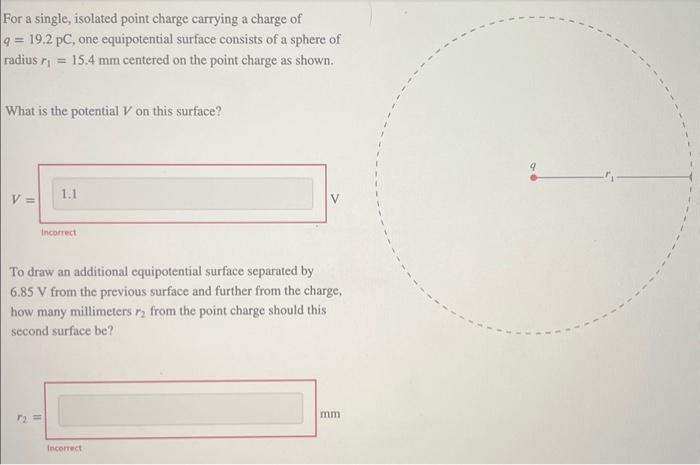 For a single, isolated point charge carrying a charge of $q = 19.2$ pC, one equipotential surface consists of a sphere of radius $r_1 = 15.4$ mm centered on the point charge as shown.

What is the potential $V$ on this surface?

$V =$ 1.1 V

Incorrect

To draw an additional equipotential surface separated by 6.85 V from the previous surface and further from the charge, how many millimeters $r_2$ from the point charge should this second surface be?

$r_2 =$ mm

Incorrect

$q$

$r_1$